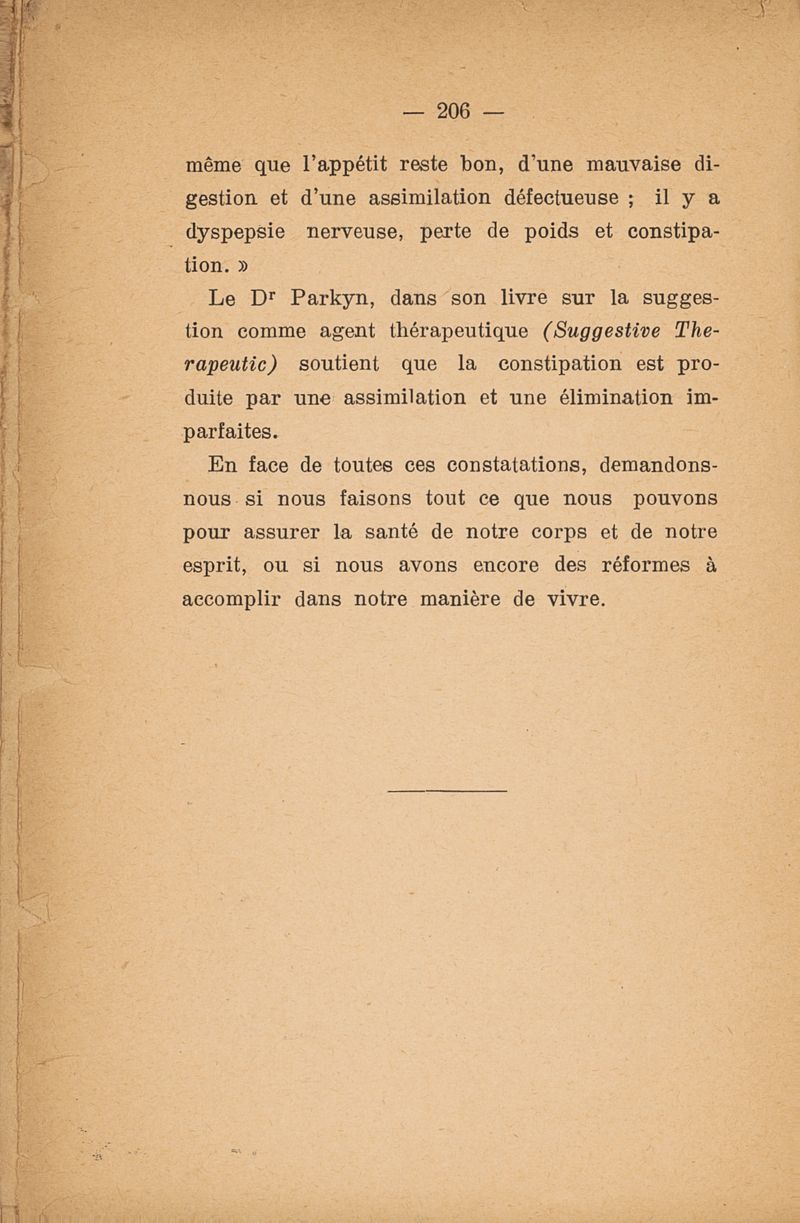 — 206 —

même que l'appétit reste bon, d'une mauvaise digestion et d'une assimilation défectueuse ; il y a dyspepsie nerveuse, perte de poids et constipation. »

Le Dr Parkyn, dans son livre sur la suggestion comme agent thérapeutique (Suggestive Therapeutic) soutient que la constipation est produite par une assimilation et une élimination imparfaites.

En face de toutes ces constatations, demandons-nous si nous faisons tout ce que nous pouvons pour assurer la santé de notre corps et de notre esprit, ou si nous avons encore des réformes à accomplir dans notre manière de vivre.